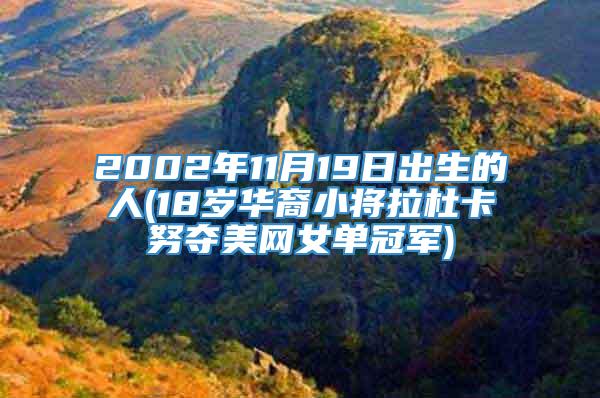 2002年11月19日出生的人(18岁华裔小将拉杜卡努夺美网女单冠军)